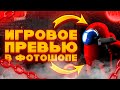 ИГРОВОЕ
ПРЕВЬЮ
В ФОТОШОПЕ